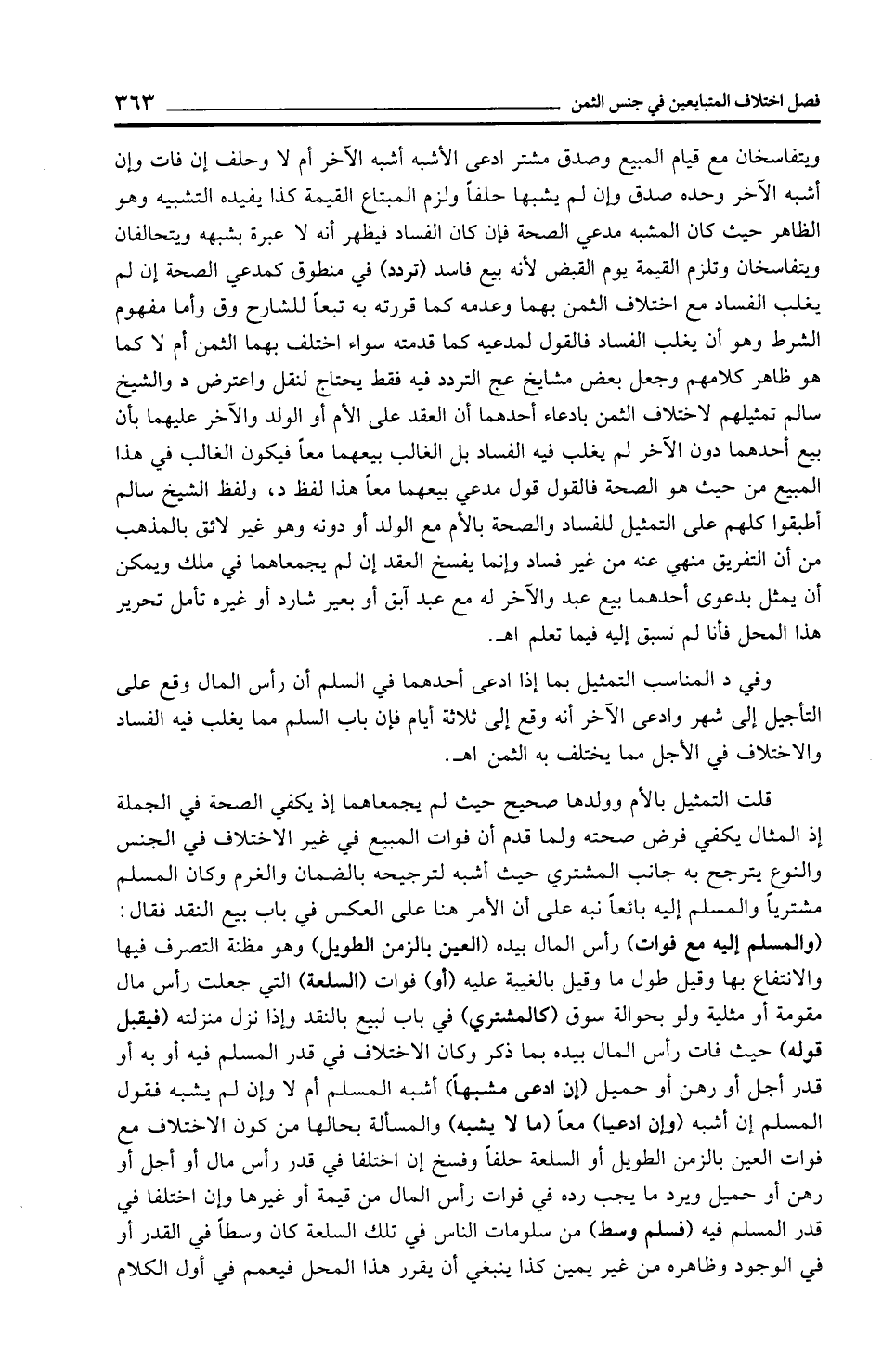 فصل اختلاف المتبايعين في جنس الثمن ٣٦٣

ويتفاسخان مع قيام المبيع وصدق مشتر ادعى الأشبه أشبه الآخر أم لا وحلف إن فات وإن أشبه الآخر وحده صدق وإن لم يشبها حلفاً ولزم المبتاع القيمة كذا يفيده التشبيه وهو الظاهر حيث كان المشبه مدعي الصحة فإن كان الفساد فيظهر أنه لا عبرة بشبهه ويتحالفان ويتفاسخان وتلزم القيمة يوم القبض لأنه بيع فاسد (تردد) في منطوق كمدعي الصحة إن لم يغلب الفساد مع اختلاف الثمن بهما وعدمه كما قررته به تبعاً للشارح وق وأما مفهوم الشرط وهو أن يغلب الفساد فالقول لمدعيه كما قدمته سواء اختلف بهما الثمن أم لا كما هو ظاهر كلامهم وجعل بعض مشايخ عج التردد فيه فقط يحتاج لنقل واعترض د والشيخ سالم تمثيلهم لاختلاف الثمن بادعاء أحدهما أن العقد على الأم أو الولد والآخر عليهما بأن بيع أحدهما دون الآخر لم يغلب فيه الفساد بل الغالب بيعهما معاً فيكون الغالب في هذا المبيع من حيث هو الصحة فالقول قول مدعي بيعهما معاً هذا لفظ د، ولفظ الشيخ سالم أطبقوا كلهم على التمثيل للفساد والصحة بالأم مع الولد أو دونه وهو غير لائق بالمذهب من أن التفريق منهي عنه من غير فساد وإنما يفسخ العقد إن لم يجمعاهما في ملك ويمكن أن يمثل بدعوى أحدهما بيع عبد والآخر له مع عبد آبق أو بعير شارد أو غيره تأمل تحرير هذا المحل فأنا لم نسبق إليه فيما تعلم اهـ.

وفي د المناسب التمثيل بما إذا ادعى أحدهما في السلم أن رأس المال وقع على التأجيل إلى شهر وادعى الآخر أنه وقع إلى ثلاثة أيام فإن باب السلم مما يغلب فيه الفساد والاختلاف في الأجل مما يختلف به الثمن اهـ.

قلت التمثيل بالأم وولدها صحيح حيث لم يجمعاهما إذ يكفي الصحة في الجملة إذ المثال يكفي فرض صحته ولما قدم أن فوات المبيع في غير الاختلاف في الجنس والنوع يترجح به جانب المشتري حيث أشبه لترجيحه بالضمان والغرم وكان المسلم مشترياً والمسلم إليه بائعاً نبه على أن الأمر هنا على العكس في باب بيع النقد فقال: (والمسلم إليه مع فوات) رأس المال بيده (العين بالزمن الطويل) وهو مظنة التصرف فيها والانتفاع بها وقيل طول ما وقيل بالغيبة عليه (أو) فوات (السلعة) التي جعلت رأس مال مقومة أو مثلية ولو بحوالة سوق (كالمشتري) في باب لبيع بالنقد وإذا نزل منزلته (فيقبل قوله) حيث فات رأس المال بيده بما ذكر وكان الاختلاف في قدر المسلم فيه أو به أو قدر أجل أو رهن أو حميل (إن ادعى مشبهاً) أشبه المسلم أم لا وإن لم يشبه فقول المسلم إن أشبه (وإن ادعيا) معاً (ما لا يشبه) والمسألة بحالها من كون الاختلاف مع فوات العين بالزمن الطويل أو السلعة حلفاً وفسخ إن اختلفا في قدر رأس مال أو أجل أو رهن أو حميل ويرد ما يجب رده في فوات رأس المال من قيمة أو غيرها وإن اختلفا في قدر المسلم فيه (فسلم وسط) من سلومات الناس في تلك السلعة كان وسطاً في القدر أو في الوجود وظاهره من غير يمين كذا ينبغي أن يقرر هذا المحل فيعمم في أول الكلام